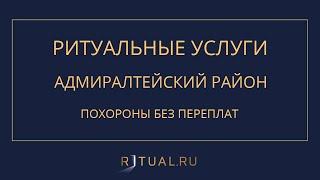 РИТУАЛЬНЫЕ УСЛУГИ

АДМИРАЛТЕЙСКИЙ РАЙОН

ПОХОРОНЫ БЕЗ ПЕРЕПЛАТ

RITUAL.RU